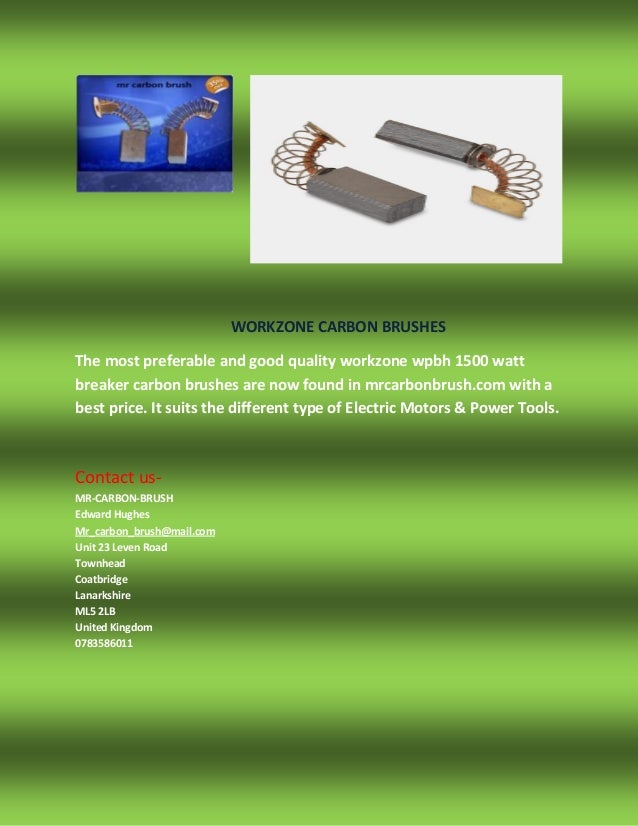 mr carbon brush

WORKZONE CARBON BRUSHES

The most preferable and good quality workzone wpbh 1500 watt breaker carbon brushes are now found in mrcarbonbrush.com with a best price. It suits the different type of Electric Motors & Power Tools.

Contact us-
MR-CARBON-BRUSH
Edward Hughes
Mr_carbon_brush@mail.com
Unit 23 Leven Road
Townhead
Coatbridge
Lanarkshire
ML5 2LB
United Kingdom
0783586011